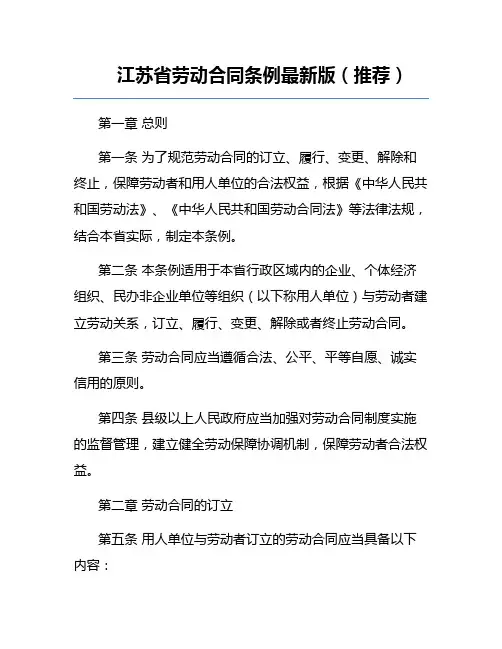 江苏省劳动合同条例最新版（推荐）

第一章 总则

第一条 为了规范劳动合同的订立、履行、变更、解除和终止，保障劳动者和用人单位的合法权益，根据《中华人民共和国劳动法》、《中华人民共和国劳动合同法》等法律法规，结合本省实际，制定本条例。

第二条 本条例适用于本省行政区域内的企业、个体经济组织、民办非企业单位等组织（以下称用人单位）与劳动者建立劳动关系，订立、履行、变更、解除或者终止劳动合同。

第三条 劳动合同应当遵循合法、公平、平等自愿、诚实信用的原则。

第四条 县级以上人民政府应当加强对劳动合同制度实施的监督管理，建立健全劳动保障协调机制，保障劳动者合法权益。

第二章 劳动合同的订立

第五条 用人单位与劳动者订立的劳动合同应当具备以下内容：